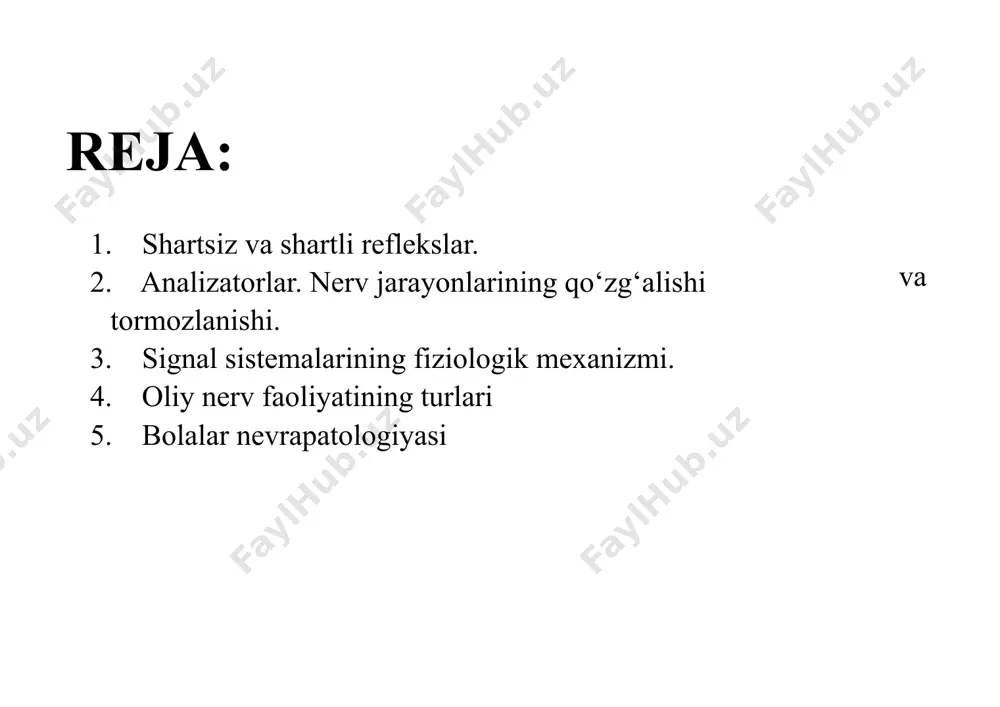 REJA:

1. Shartsiz va shartli reflekslar.
2. Analizatorlar. Nerv jarayonlarining qo‘zg‘alishi va tormozlanishi.
3. Signal sistemalarining fiziologik mexanizmi.
4. Oliy nerv faoliyatining turlari
5. Bolalar nevrapatologiyasi

FaylHub.uz
FaylHub.uz
FaylHub.uz
FaylHub.uz
FaylHub.uz
FaylHub.uz